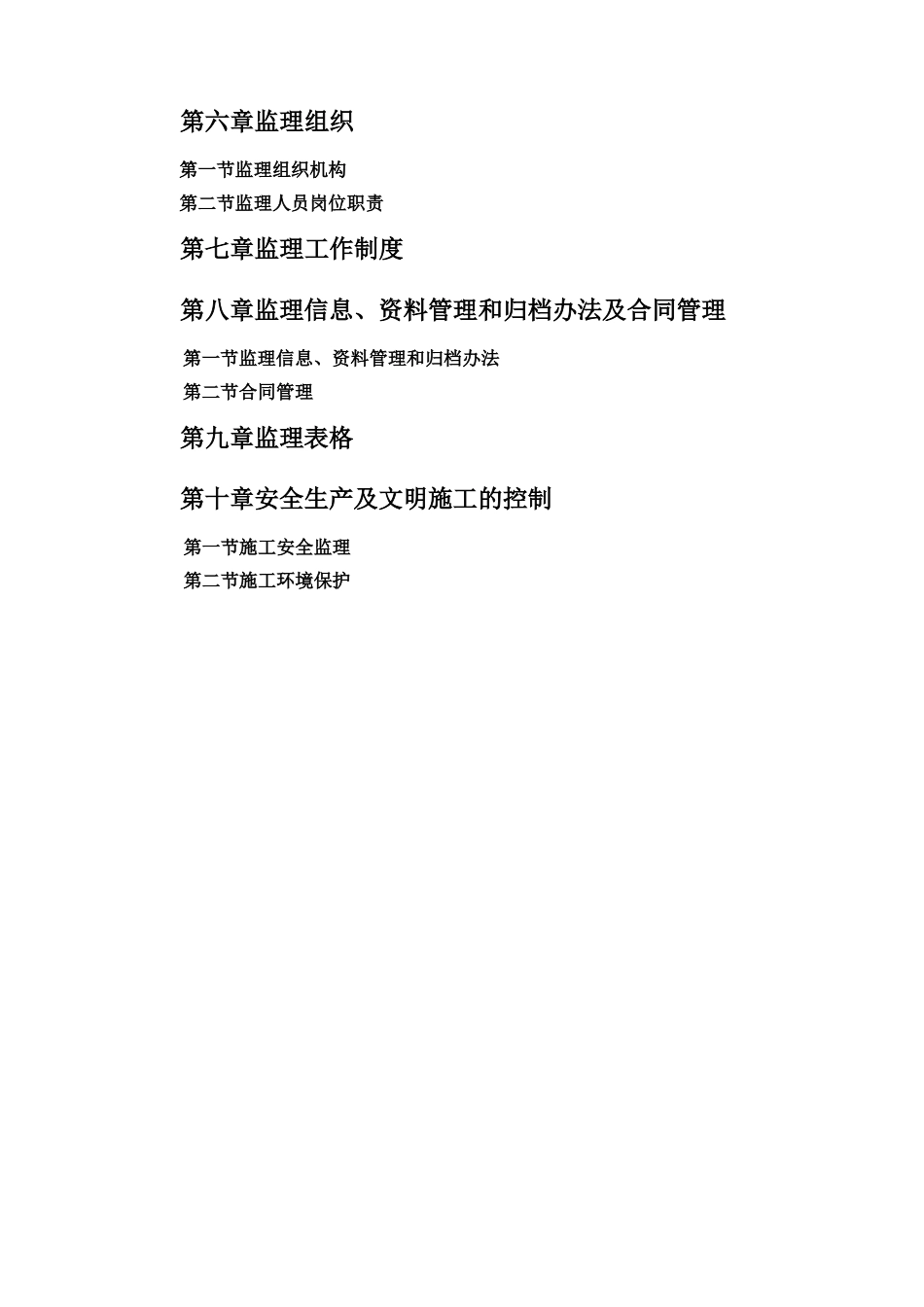 第六章监理组织

第一节监理组织机构

第二节监理人员岗位职责

第七章监理工作制度

第八章监理信息、资料管理和归档办法及合同管理

第一节监理信息、资料管理和归档办法

第二节合同管理

第九章监理表格

第十章安全生产及文明施工的控制

第一节施工安全监理

第二节施工环境保护